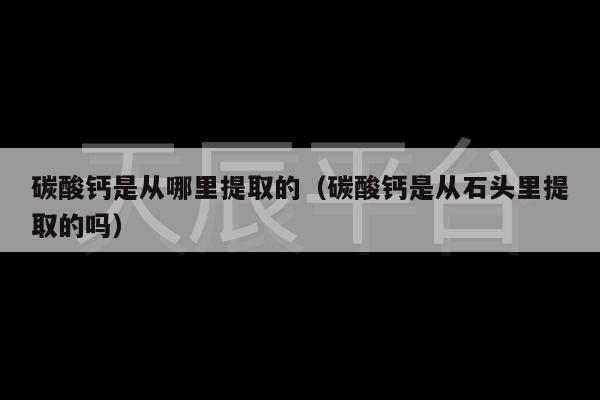 天辰平台

碳酸钙是从哪里提取的（碳酸钙是从石头里提取的吗）